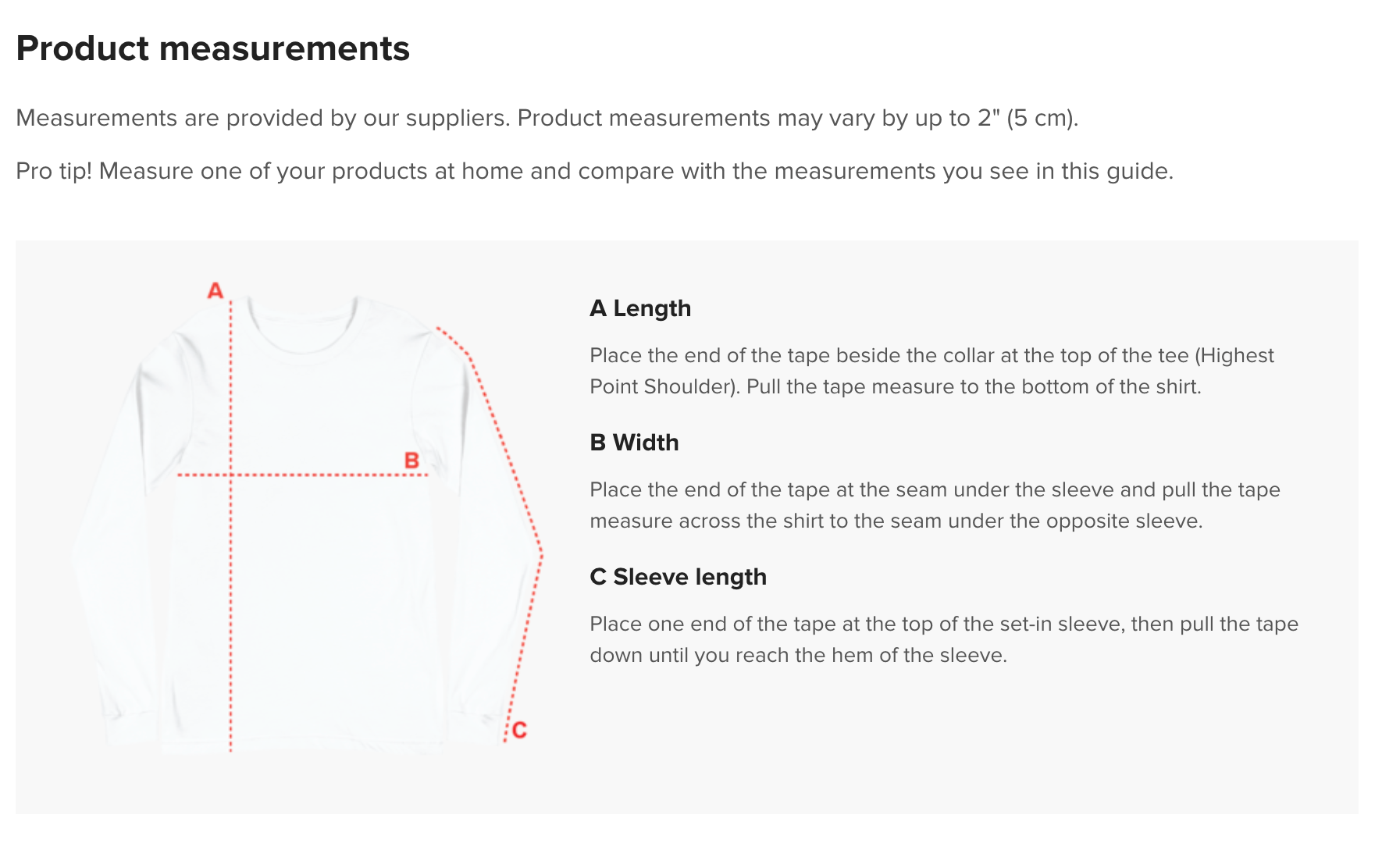 Product measurements

Measurements are provided by our suppliers. Product measurements may vary by up to 2" (5 cm).

Pro tip! Measure one of your products at home and compare with the measurements you see in this guide.

A

B

C

A Length

Place the end of the tape beside the collar at the top of the tee (Highest Point Shoulder). Pull the tape measure to the bottom of the shirt.

B Width

Place the end of the tape at the seam under the sleeve and pull the tape measure across the shirt to the seam under the opposite sleeve.

C Sleeve length

Place one end of the tape at the top of the set-in sleeve, then pull the tape down until you reach the hem of the sleeve.